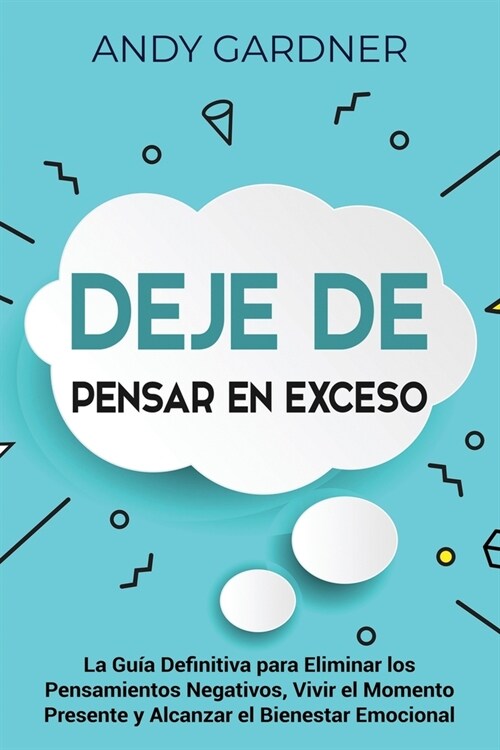 ANDY GARDNER

DEJE DE

PENSAR EN EXCESO

La Guía Definitiva para Eliminar los Pensamientos Negativos, Vivir el Momento Presente y Alcanzar el Bienestar Emocional